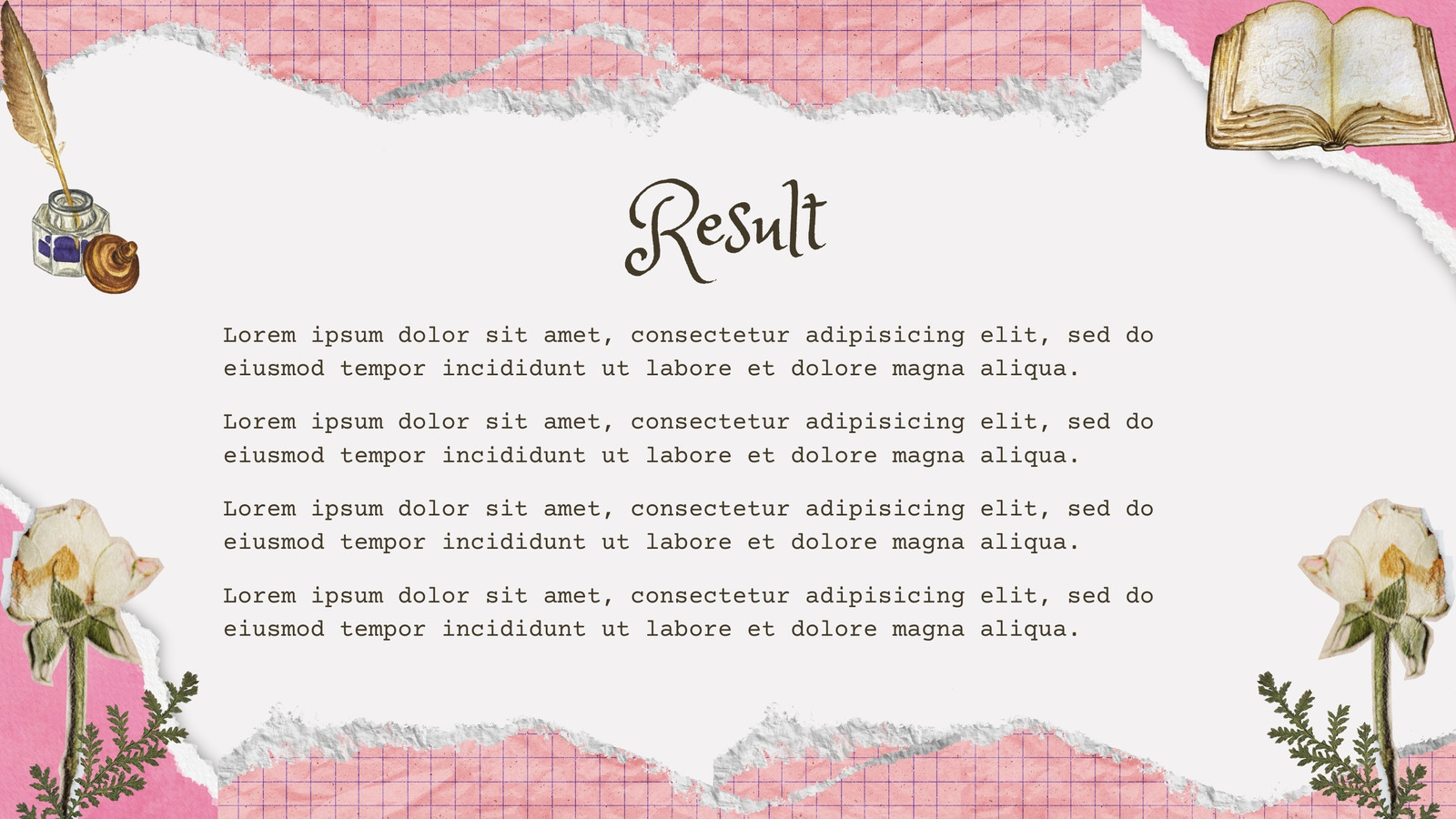 Result

Lorem ipsum dolor sit amet, consectetur adipisicing elit, sed do eiusmod tempor incididunt ut labore et dolore magna aliqua.

Lorem ipsum dolor sit amet, consectetur adipisicing elit, sed do eiusmod tempor incididunt ut labore et dolore magna aliqua.

Lorem ipsum dolor sit amet, consectetur adipisicing elit, sed do eiusmod tempor incididunt ut labore et dolore magna aliqua.

Lorem ipsum dolor sit amet, consectetur adipisicing elit, sed do eiusmod tempor incididunt ut labore et dolore magna aliqua.